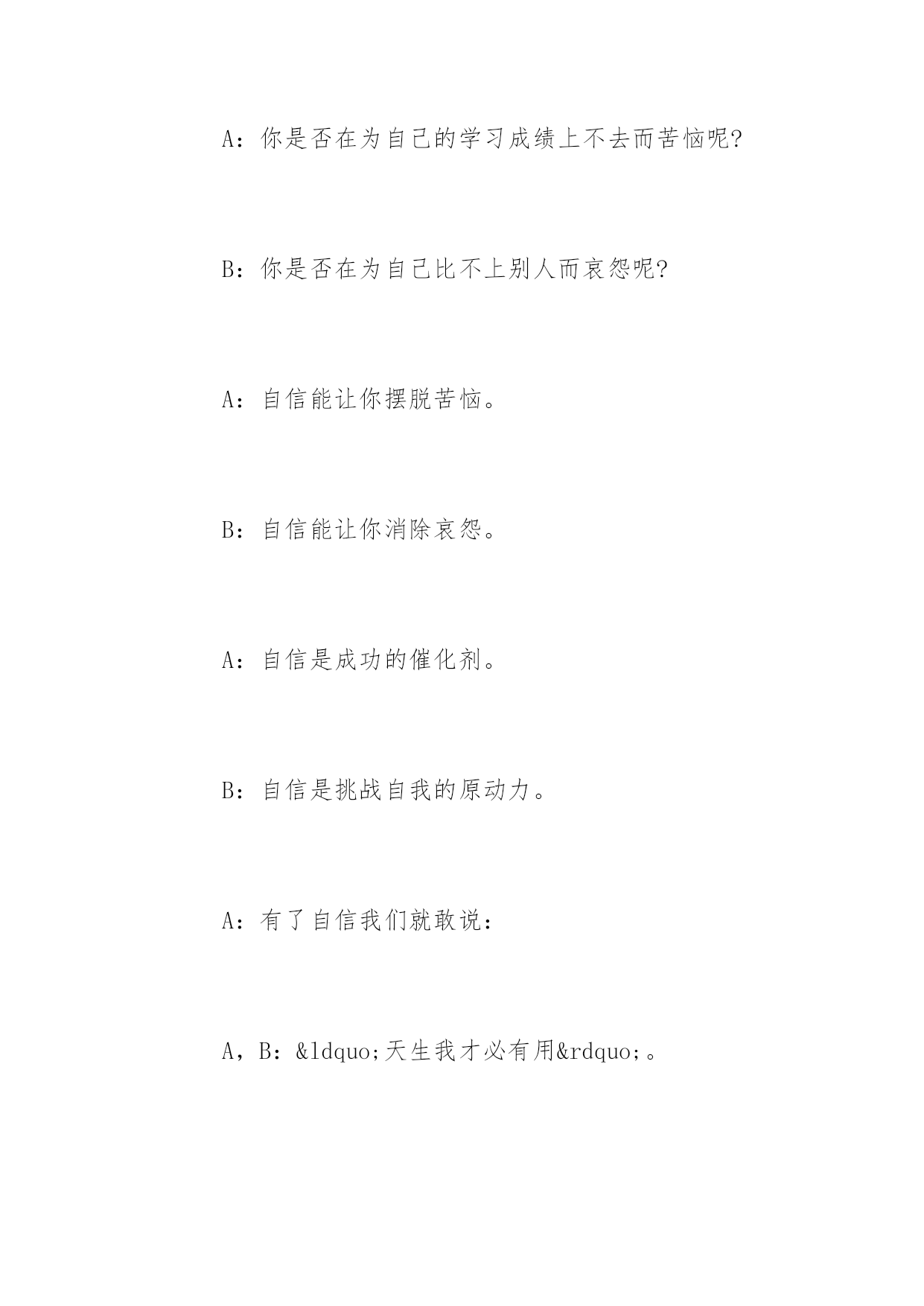 A：你是否在为自己的学习成绩上不去而苦恼呢?

B：你是否在为自己比不上别人而哀怨呢?

A：自信能让你摆脱苦恼。

B：自信能让你消除哀怨。

A：自信是成功的催化剂。

B：自信是挑战自我的原动力。

A：有了自信我们就敢说：

A，B：&ldquo;天生我才必有用&rdquo;。